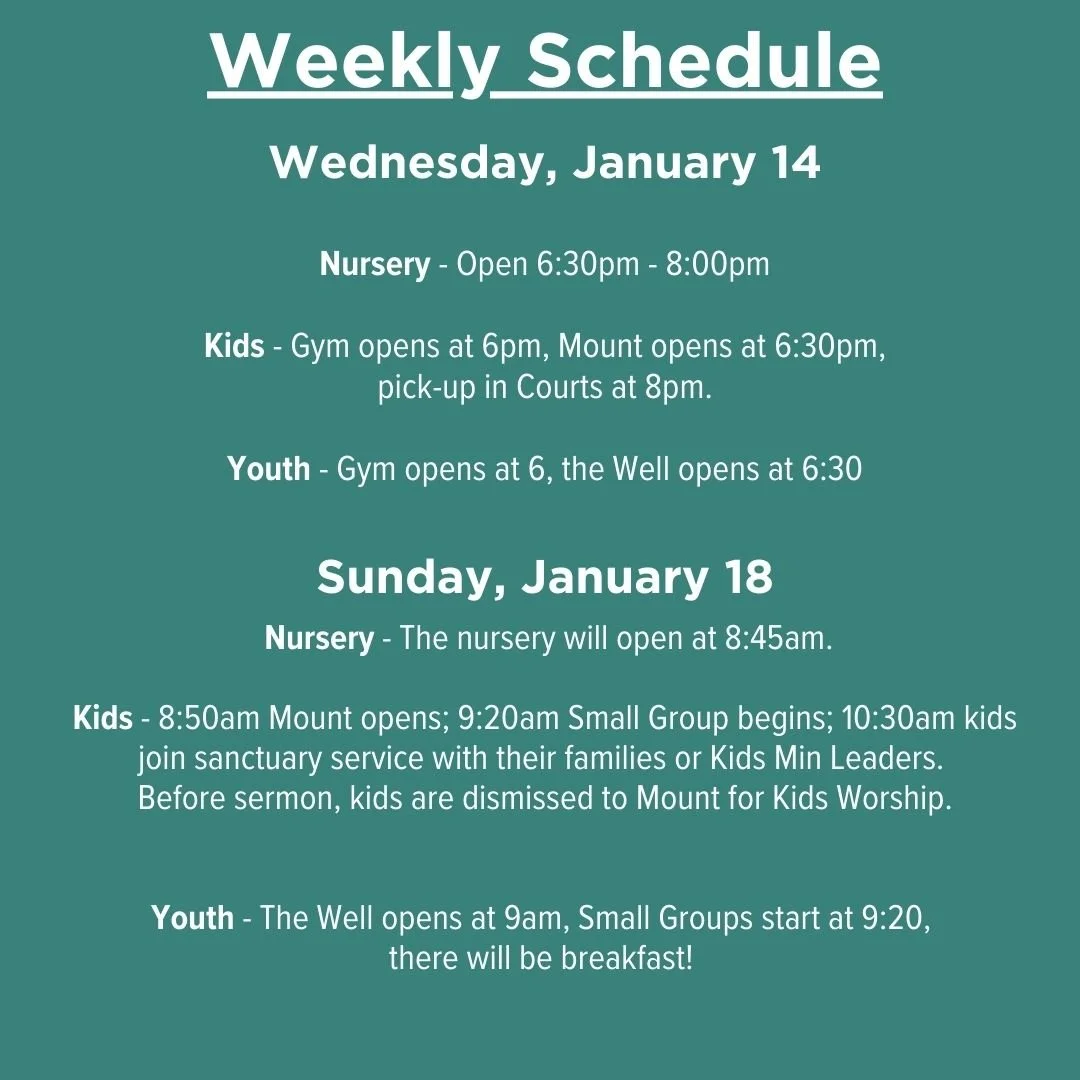 Weekly Schedule

Wednesday, January 14

Nursery - Open 6:30pm - 8:00pm

Kids - Gym opens at 6pm, Mount opens at 6:30pm, pick-up in Courts at 8pm.

Youth - Gym opens at 6, the Well opens at 6:30

Sunday, January 18

Nursery - The nursery will open at 8:45am.

Kids - 8:50am Mount opens; 9:20am Small Group begins; 10:30am kids join sanctuary service with their families or Kids Min Leaders. Before sermon, kids are dismissed to Mount for Kids Worship.

Youth - The Well opens at 9am, Small Groups start at 9:20, there will be breakfast!